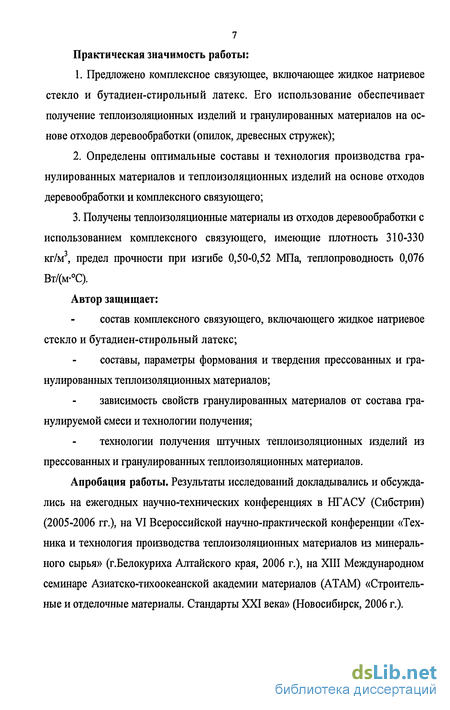 7

Практическая значимость работы:

1. Предложено комплексное связующее, включающее жидкое натриевое стекло и бутадиен-стирольный латекс. Его использование обеспечивает получение теплоизоляционных изделий и гранулированных материалов на основе отходов деревообработки (опилок, древесных стружек);

2. Определены оптимальные составы и технология производства гранулированных материалов и теплоизоляционных изделий на основе отходов деревообработки и комплексного связующего;

3. Получены теплоизоляционные материалы из отходов деревообработки с использованием комплексного связующего, имеющие плотность 310-330 кг/м$^3$, предел прочности при изгибе 0,50-0,52 МПа, теплопроводность 0,076 Вт/(м·°С).

Автор защищает:

- состав комплексного связующего, включающего жидкое натриевое стекло и бутадиен-стирольный латекс;

- составы, параметры формования и твердения прессованных и гранулированных теплоизоляционных материалов;

- зависимость свойств гранулированных материалов от состава гранулируемой смеси и технологии получения;

- технологии получения штучных теплоизоляционных изделий из прессованных и гранулированных теплоизоляционных материалов.

Апробация работы. Результаты исследований докладывались и обсуждались на ежегодных научно-технических конференциях в НГАСУ (Сибстрин) (2005-2006 гг.), на VI Всероссийской научно-практической конференции «Техника и технология производства теплоизоляционных материалов из минерального сырья» (г.Белокуриха Алтайского края, 2006 г.), на XIII Международном семинаре Азиатско-тихоокеанской академии материалов (АТАМ) «Строительные и отделочные материалы. Стандарты XXI века» (Новосибирск, 2006 г.).

dsLib.net
библиотека диссертаций